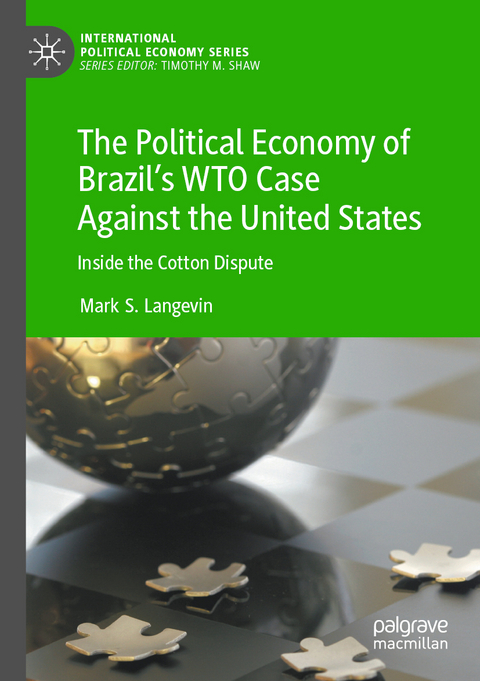 INTERNATIONAL POLITICAL ECONOMY SERIES
SERIES EDITOR: TIMOTHY M. SHAW

The Political Economy of Brazil's WTO Case Against the United States

Inside the Cotton Dispute

Mark S. Langevin

palgrave macmillan